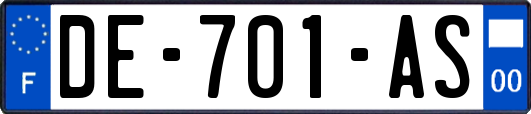 F
DE-701-AS
00